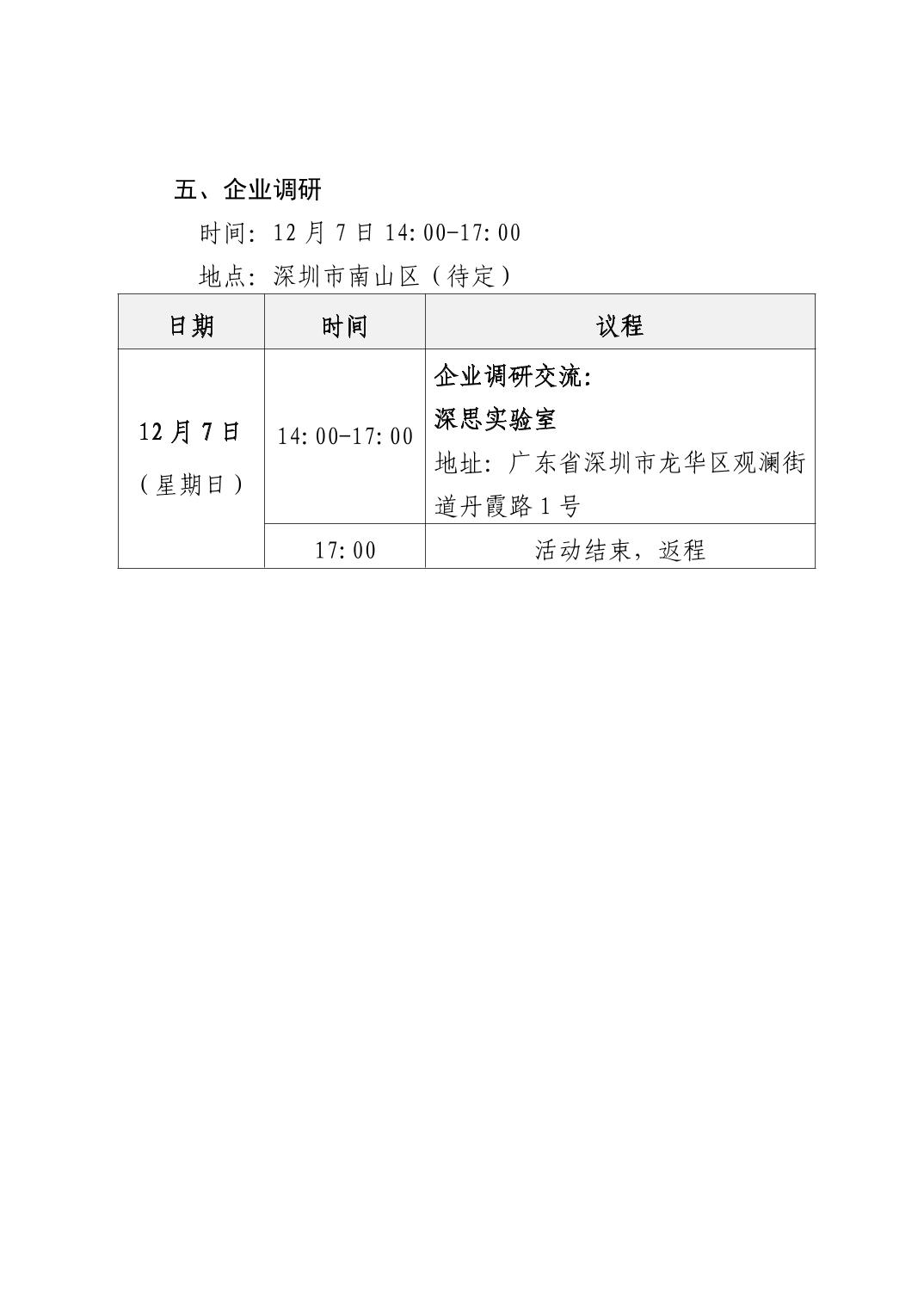 五、企业调研

时间：12月7日14:00-17:00

地点：深圳市南山区（待定）

| 日期 | 时间 | 议程 |
|---|---|---|
| 12月7日（星期日） | 14:00-17:00 | 企业调研交流：深思实验室 地址：广东省深圳市龙华区观澜街道丹霞路1号 |
|  | 17:00 | 活动结束，返程 |